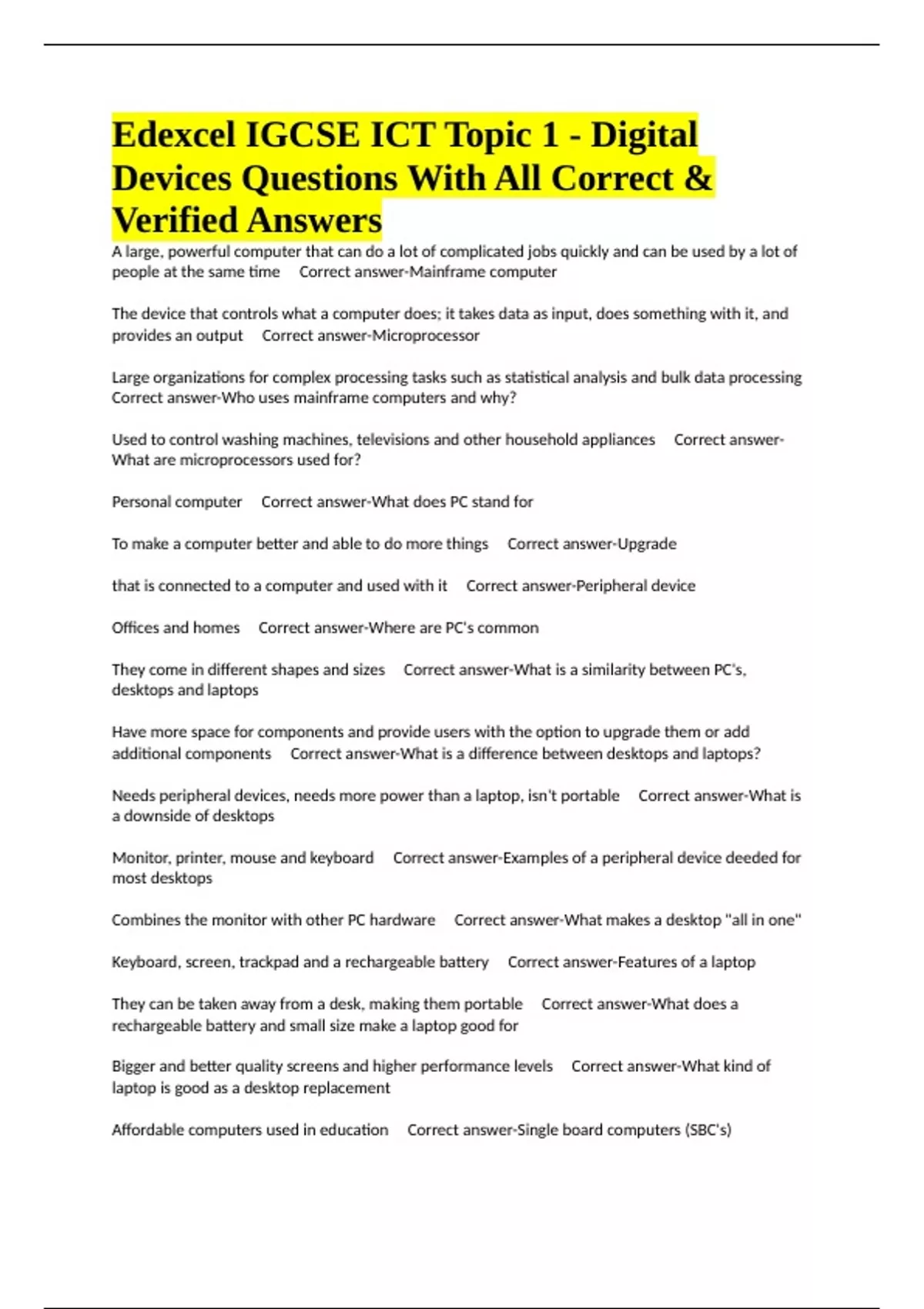 Edexcel IGCSE ICT Topic 1 - Digital Devices Questions With All Correct & Verified Answers

A large, powerful computer that can do a lot of complicated jobs quickly and can be used by a lot of people at the same time Correct answer-Mainframe computer

The device that controls what a computer does; it takes data as input, does something with it, and provides an output Correct answer-Microprocessor

Large organizations for complex processing tasks such as statistical analysis and bulk data processing Correct answer-Who uses mainframe computers and why?

Used to control washing machines, televisions and other household appliances Correct answer-What are microprocessors used for?

Personal computer Correct answer-What does PC stand for

To make a computer better and able to do more things Correct answer-Upgrade

that is connected to a computer and used with it Correct answer-Peripheral device

Offices and homes Correct answer-Where are PC's common

They come in different shapes and sizes Correct answer-What is a similarity between PC's, desktops and laptops

Have more space for components and provide users with the option to upgrade them or add additional components Correct answer-What is a difference between desktops and laptops?

Needs peripheral devices, needs more power than a laptop, isn't portable Correct answer-What is a downside of desktops

Monitor, printer, mouse and keyboard Correct answer-Examples of a peripheral device deeded for most desktops

Combines the monitor with other PC hardware Correct answer-What makes a desktop "all in one"

Keyboard, screen, trackpad and a rechargeable battery Correct answer-Features of a laptop

They can be taken away from a desk, making them portable Correct answer-What does a rechargeable battery and small size make a laptop good for

Bigger and better quality screens and higher performance levels Correct answer-What kind of laptop is good as a desktop replacement

Affordable computers used in education Correct answer-Single board computers (SBC's)